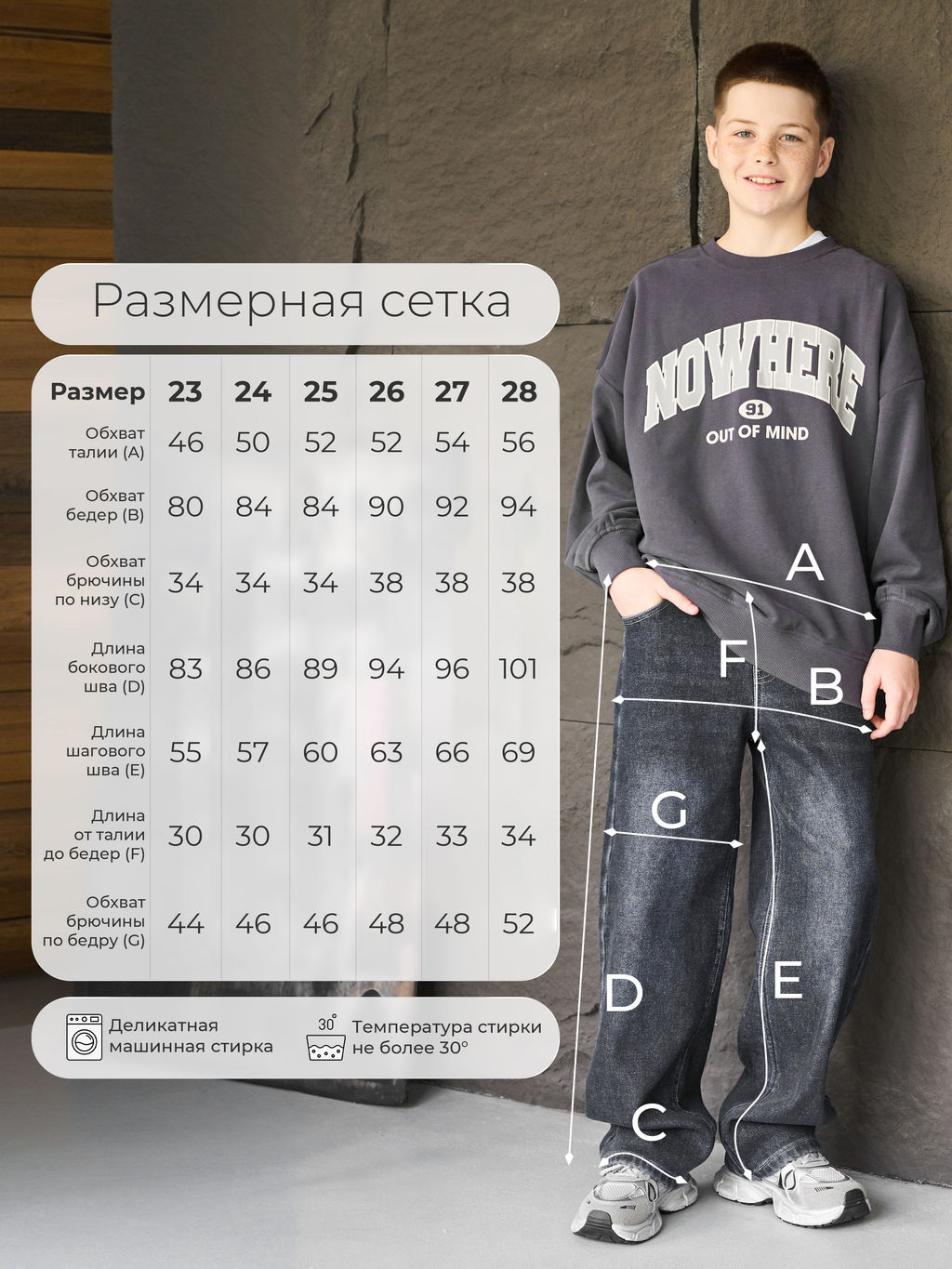 Размерная сетка

| Размер | 23 | 24 | 25 | 26 | 27 | 28 |
|---|---|---|---|---|---|---|
| Обхват талии (A) | 46 | 50 | 52 | 52 | 54 | 56 |
| Обхват бедер (B) | 80 | 84 | 84 | 90 | 92 | 94 |
| Обхват брючины по низу (C) | 34 | 34 | 34 | 38 | 38 | 38 |
| Длина бокового шва (D) | 83 | 86 | 89 | 94 | 96 | 101 |
| Длина шагового шва (E) | 55 | 57 | 60 | 63 | 66 | 69 |
| Длина от талии до бедер (F) | 30 | 30 | 31 | 32 | 33 | 34 |
| Обхват брючины по бедру (G) | 44 | 46 | 46 | 48 | 48 | 52 |

Деликатная машинная стирка

30°
Температура стирки не более 30°

NOWHERE
91
OUT OF MIND

A
F
B
G
D
E
C